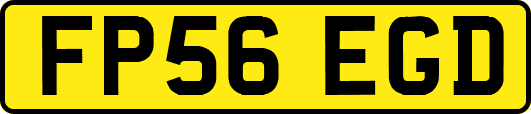 FP56 EGD